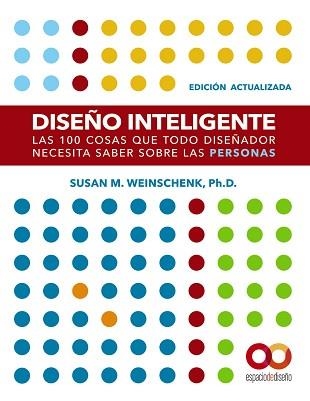 EDICIÓN ACTUALIZADA

DISEÑO INTELIGENTE
LAS 100 COSAS QUE TODO DISEÑADOR NECESITA SABER SOBRE LAS PERSONAS

SUSAN M. WEINSCHENK, Ph.D.

espaciodediseño